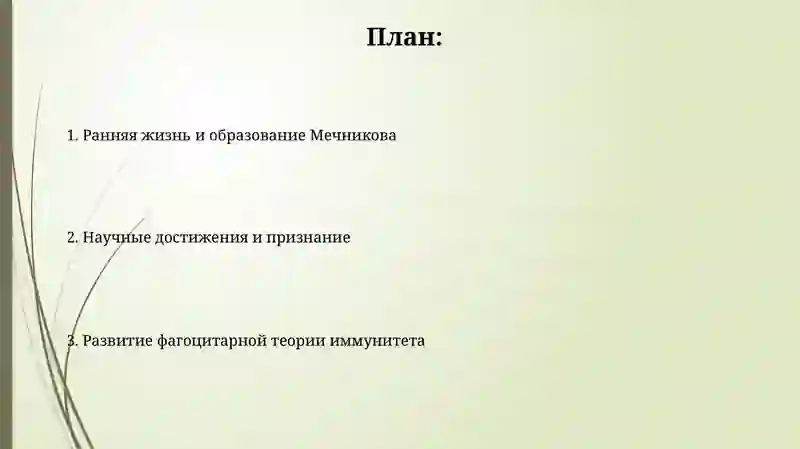 План:

1. Ранняя жизнь и образование Мечникова

2. Научные достижения и признание

3. Развитие фагоцитарной теории иммунитета